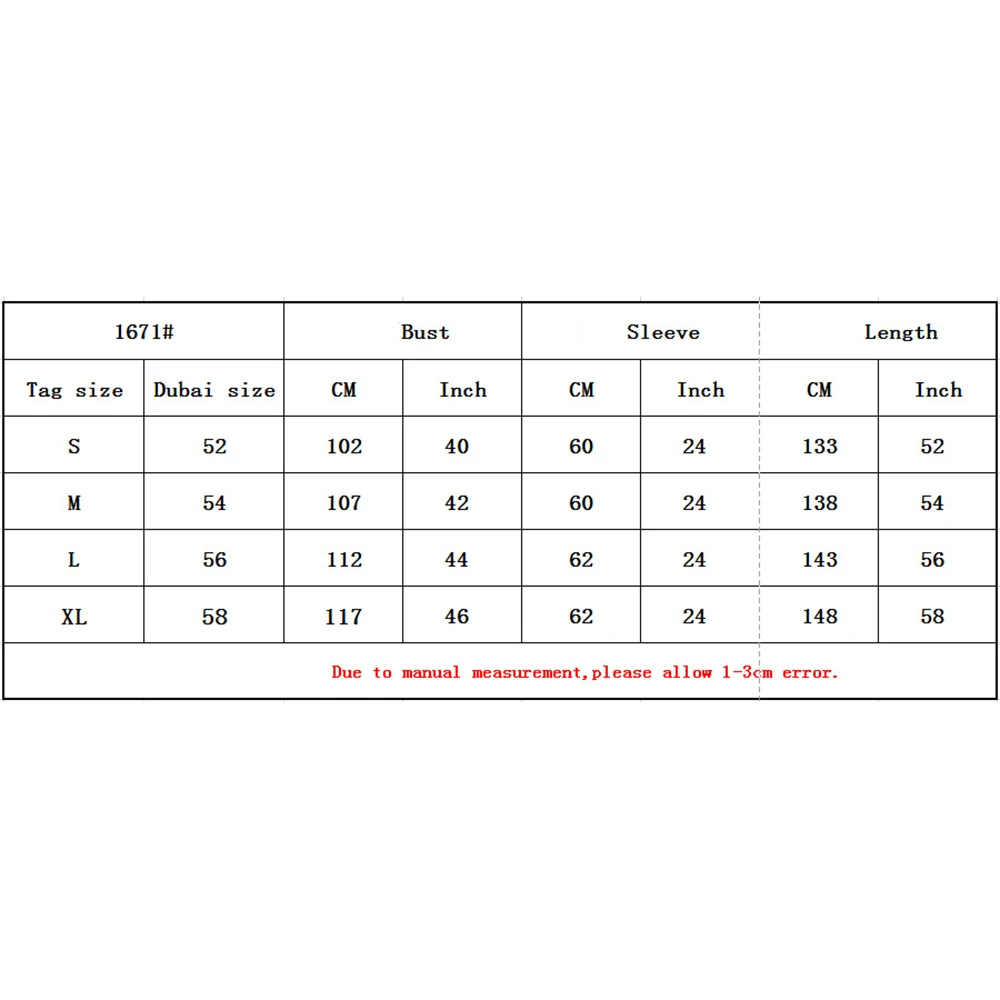 | 1671# | | Bust | | Sleeve | | Length | |
|---|---|---|---|---|---|---|---|
| Tag size | Dubai size | CM | Inch | CM | Inch | CM | Inch |
| S | 52 | 102 | 40 | 60 | 24 | 133 | 52 |
| M | 54 | 107 | 42 | 60 | 24 | 138 | 54 |
| L | 56 | 112 | 44 | 62 | 24 | 143 | 56 |
| XL | 58 | 117 | 46 | 62 | 24 | 148 | 58 |

Due to manual measurement,please allow 1-3cm error.